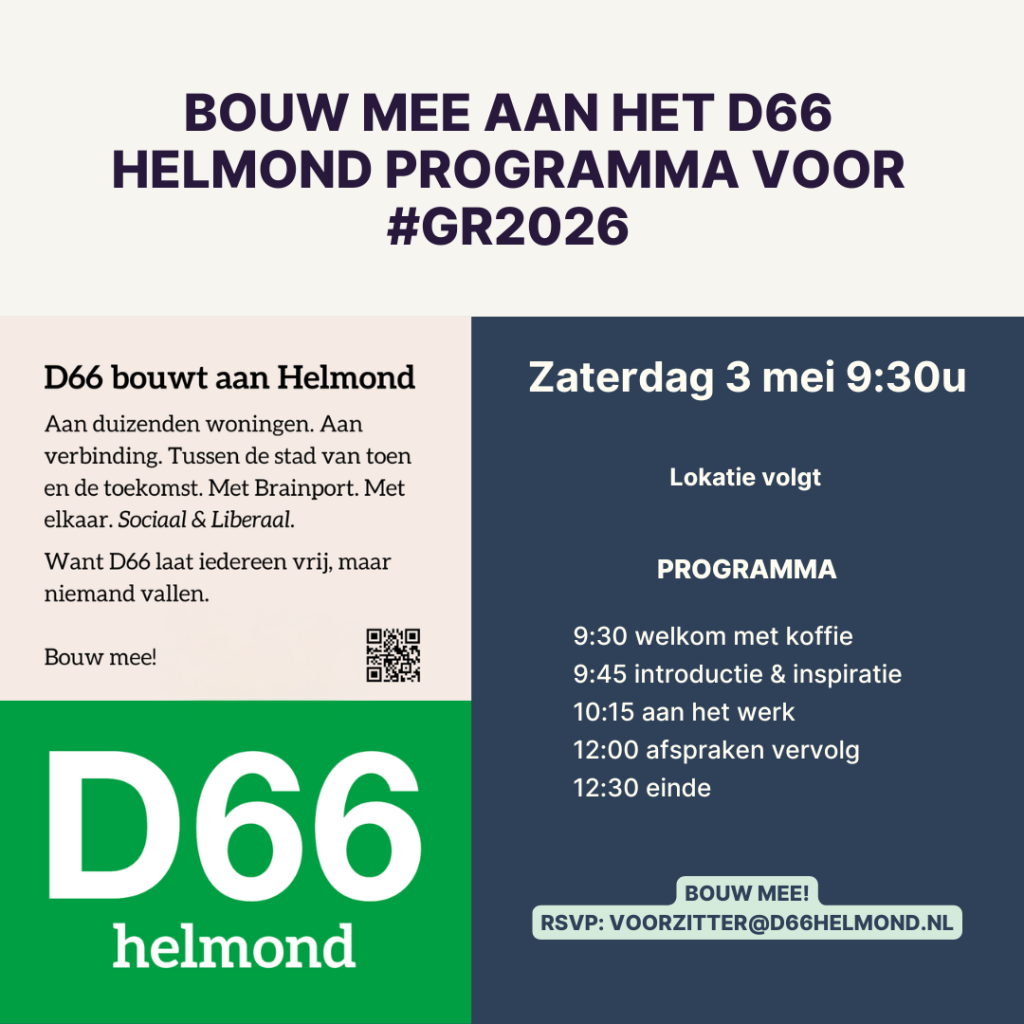 BOUW MEE AAN HET D66 HELMOND PROGRAMMA VOOR #GR2026

D66 bouwt aan Helmond

Aan duizenden woningen. Aan verbinding. Tussen de stad van toen en de toekomst. Met Brainport. Met elkaar. Sociaal & Liberaal.

Want D66 laat iedereen vrij, maar niemand vallen.

Bouw mee!

D66
helmond

Zaterdag 3 mei 9:30u

Lokatie volgt

PROGRAMMA

9:30 welkom met koffie
9:45 introductie & inspiratie
10:15 aan het werk
12:00 afspraken vervolg
12:30 einde

BOUW MEE!
RSVP: VOORZITTER@D66HELMOND.NL